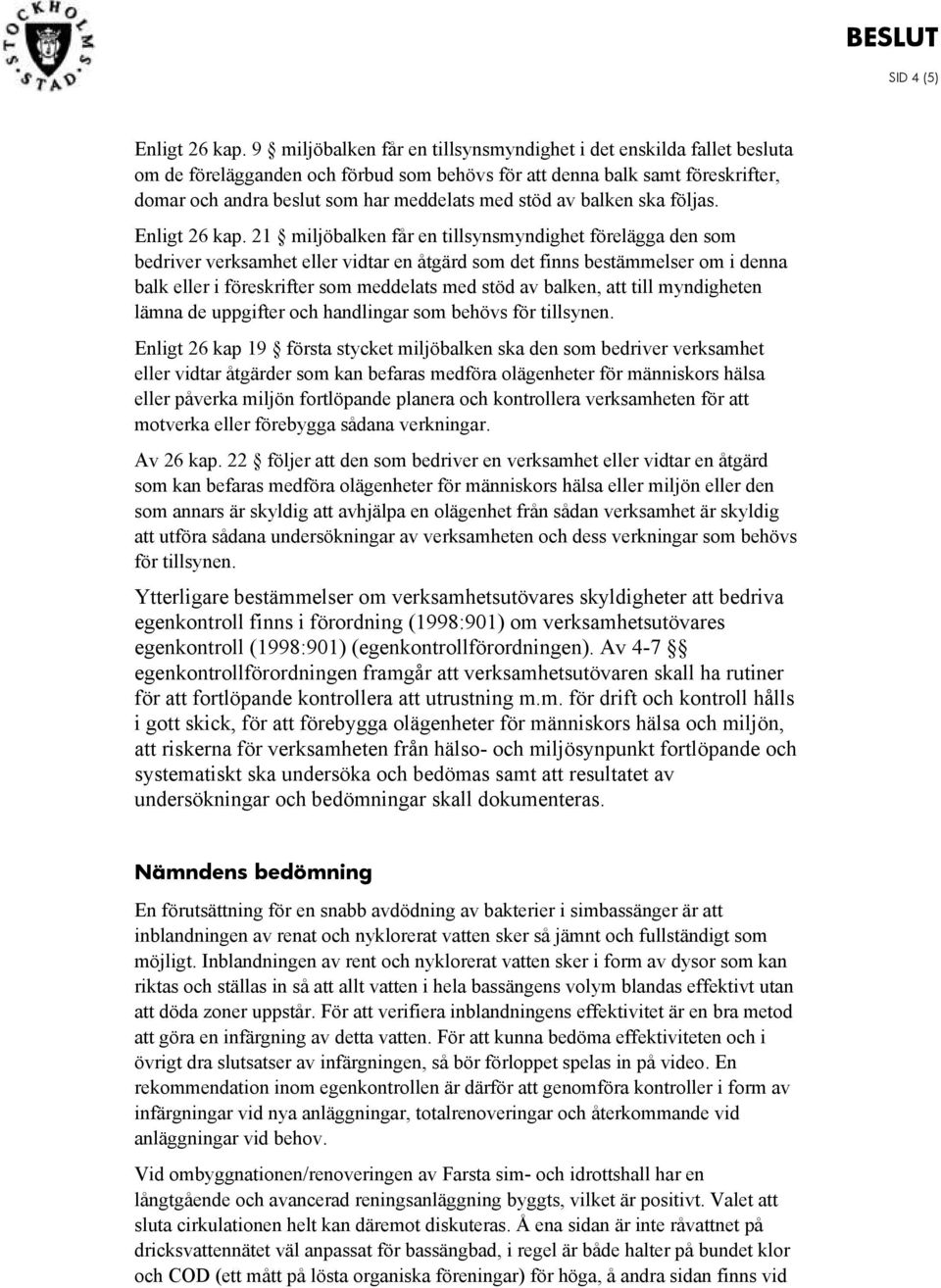 STOCKHOLMS STAD

BESLUT
SID 4 (5)

Enligt 26 kap. 9 § miljöbalken får en tillsynsmyndighet i det enskilda fallet besluta om de förelägganden och förbud som behövs för att denna balk samt föreskrifter, domar och andra beslut som har meddelats med stöd av balken ska följas.

Enligt 26 kap. 21 § miljöbalken får en tillsynsmyndighet förelägga den som bedriver verksamhet eller vidtar en åtgärd som det finns bestämmelser om i denna balk eller i föreskrifter som meddelats med stöd av balken, att till myndigheten lämna de uppgifter och handlingar som behövs för tillsynen.

Enligt 26 kap 19 § första stycket miljöbalken ska den som bedriver verksamhet eller vidtar åtgärder som kan befaras medföra olägenheter för människors hälsa eller påverka miljön fortlöpande planera och kontrollera verksamheten för att motverka eller förebygga sådana verkningar.

Av 26 kap. 22 § följer att den som bedriver en verksamhet eller vidtar en åtgärd som kan befaras medföra olägenheter för människors hälsa eller miljön eller den som annars är skyldig att avhjälpa en olägenhet från sådan verksamhet är skyldig att utföra sådana undersökningar av verksamheten och dess verkningar som behövs för tillsynen.

Ytterligare bestämmelser om verksamhetsutövares skyldigheter att bedriva egenkontroll finns i förordning (1998:901) om verksamhetsutövares egenkontroll (1998:901) (egenkontrollförordningen). Av 4-7 §§ egenkontrollförordningen framgår att verksamhetsutövaren skall ha rutiner för att fortlöpande kontrollera att utrustning m.m. för drift och kontroll hålls i gott skick, för att förebygga olägenheter för människors hälsa och miljön, att riskerna för verksamheten från hälso- och miljösynpunkt fortlöpande och systematiskt ska undersöka och bedömas samt att resultatet av undersökningar och bedömningar skall dokumenteras.

Nämndens bedömning

En förutsättning för en snabb avdödning av bakterier i simbassänger är att inblandningen av renat och nyklorerat vatten sker så jämnt och fullständigt som möjligt. Inblandningen av rent och nyklorerat vatten sker i form av dysor som kan riktas och ställas in så att allt vatten i hela bassängens volym blandas effektivt utan att döda zoner uppstår. För att verifiera inblandningens effektivitet är en bra metod att göra en infärgning av detta vatten. För att kunna bedöma effektiviteten och i övrigt dra slutsatser av infärgningen, så bör förloppet spelas in på video. En rekommendation inom egenkontrollen är därför att genomföra kontroller i form av infärgningar vid nya anläggningar, totalrenoveringar och återkommande vid anläggningar vid behov.

Vid ombyggnationen/renoveringen av Farsta sim- och idrottshall har en långtgående och avancerad reningsanläggning byggts, vilket är positivt. Valet att sluta cirkulationen helt kan däremot diskuteras. Å ena sidan är inte råvattnet på dricksvattennätet väl anpassat för bassängbad, i regel är både halter på bundet klor och COD (ett mått på lösta organiska föreningar) för höga, å andra sidan finns vid